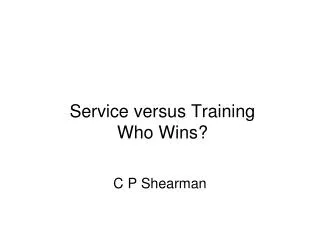 Service versus Training
Who Wins?

C P Shearman